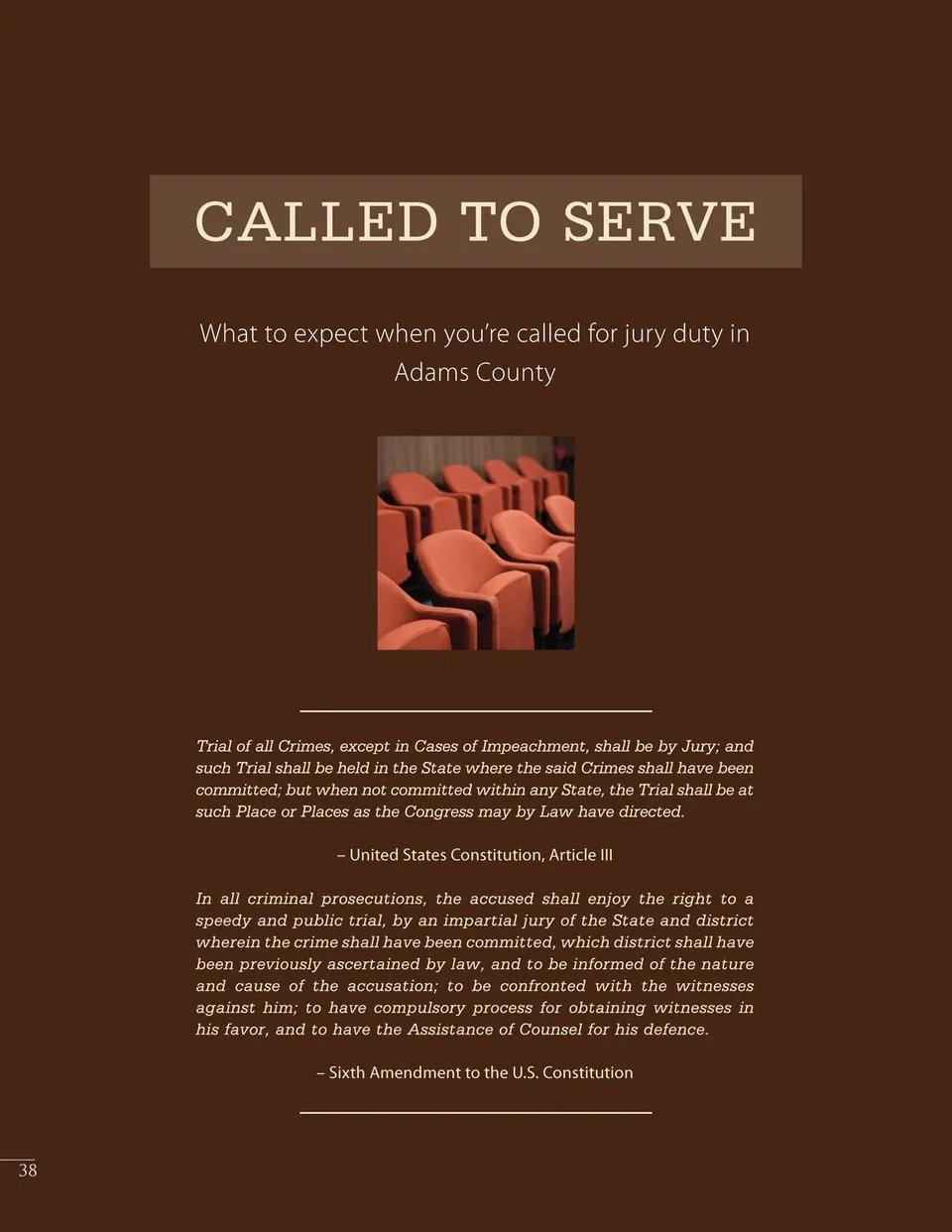 CALLED TO SERVE

What to expect when you're called for jury duty in Adams County

Trial of all Crimes, except in Cases of Impeachment, shall be by Jury; and such Trial shall be held in the State where the said Crimes shall have been committed; but when not committed within any State, the Trial shall be at such Place or Places as the Congress may by Law have directed.

– United States Constitution, Article III

In all criminal prosecutions, the accused shall enjoy the right to a speedy and public trial, by an impartial jury of the State and district wherein the crime shall have been committed, which district shall have been previously ascertained by law, and to be informed of the nature and cause of the accusation; to be confronted with the witnesses against him; to have compulsory process for obtaining witnesses in his favor, and to have the Assistance of Counsel for his defence.

– Sixth Amendment to the U.S. Constitution

38